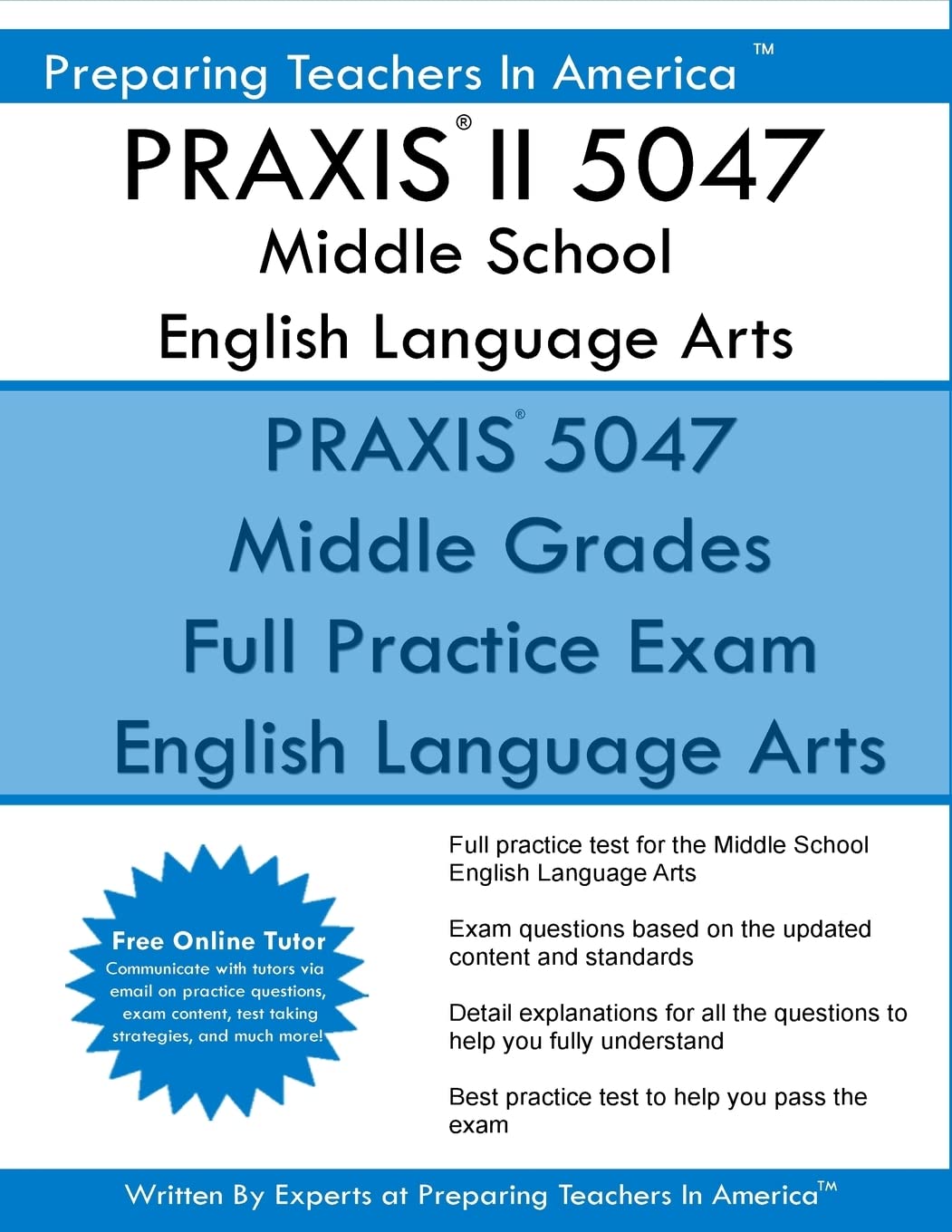 Preparing Teachers In America™

PRAXIS® II 5047
Middle School
English Language Arts

PRAXIS® 5047
Middle Grades
Full Practice Exam
English Language Arts

Free Online Tutor
Communicate with tutors via email on practice questions, exam content, test taking strategies, and much more!

Full practice test for the Middle School English Language Arts

Exam questions based on the updated content and standards

Detail explanations for all the questions to help you fully understand

Best practice test to help you pass the exam

Written By Experts at Preparing Teachers In America™